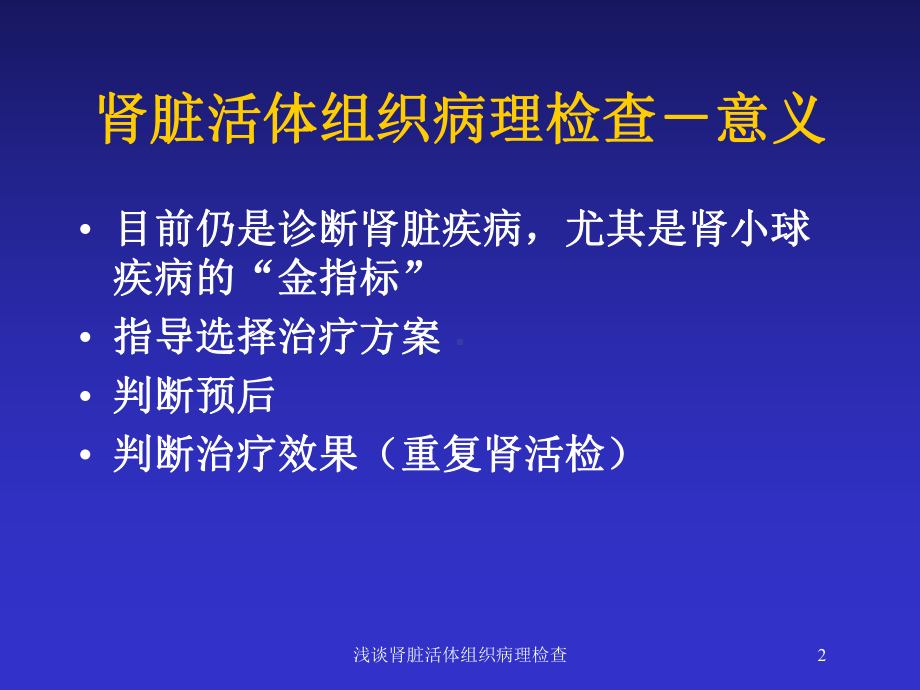 肾脏活体组织病理检查－意义

• 目前仍是诊断肾脏疾病，尤其是肾小球疾病的“金指标”
• 指导选择治疗方案
• 判断预后
• 判断治疗效果（重复肾活检）

浅谈肾脏活体组织病理检查 2